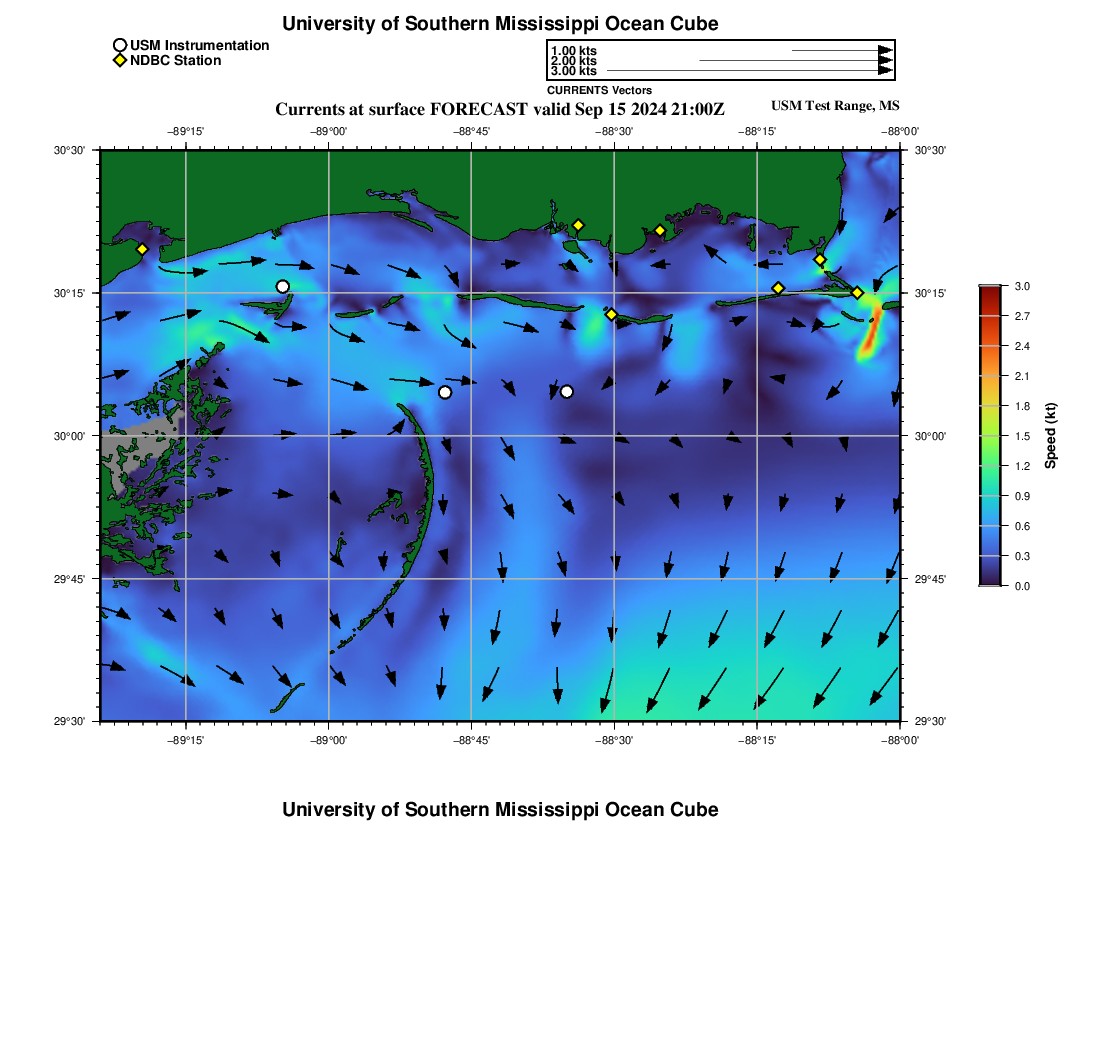 University of Southern Mississippi Ocean Cube

USM Instrumentation
NDBC Station

1.00 kts
2.00 kts
3.00 kts
CURRENTS Vectors

Currents at surface FORECAST valid Sep 15 2024 21:00Z

USM Test Range, MS

−89°15' −89°00' −88°45' −88°30' −88°15' −88°00'

30°30' 30°15' 30°00' 29°45' 29°30'

30°30' 30°15' 30°00' 29°45' 29°30'

−89°15' −89°00' −88°45' −88°30' −88°15' −88°00'

3.0
2.7
2.4
2.1
1.8
1.5
1.2
0.9
0.6
0.3
0.0
Speed (kt)

University of Southern Mississippi Ocean Cube